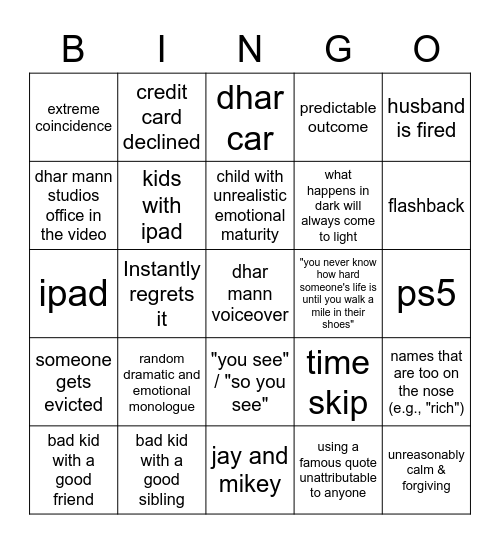 | B | I | N | G | O |
|---|---|---|---|---|
| extreme coincidence | credit card declined | dhar car | predictable outcome | husband is fired |
| dhar mann studios office in the video | kids with ipad | child with unrealistic emotional maturity | what happens in dark will always come to light | flashback |
| ipad | Instantly regrets it | dhar mann voiceover | "you never know how hard someone's life is until you walk a mile in their shoes" | ps5 |
| someone gets evicted | random dramatic and emotional monologue | "you see" / "so you see" | time skip | names that are too on the nose (e.g., "rich") |
| bad kid with a good friend | bad kid with a good sibling | jay and mikey | using a famous quote unattributable to anyone | unreasonably calm & forgiving |